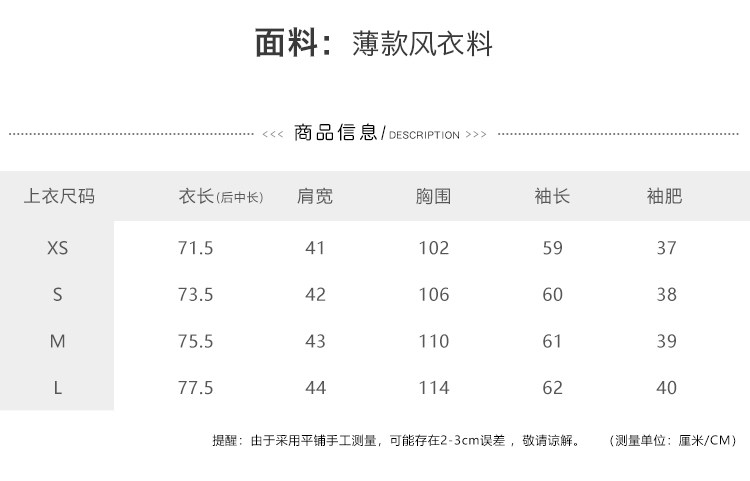 面料：薄款风衣料

<<< 商品信息/DESCRIPTION >>>

| 上衣尺码 | 衣长(后中长) | 肩宽 | 胸围 | 袖长 | 袖肥 |
|---|---|---|---|---|---|
| XS | 71.5 | 41 | 102 | 59 | 37 |
| S | 73.5 | 42 | 106 | 60 | 38 |
| M | 75.5 | 43 | 110 | 61 | 39 |
| L | 77.5 | 44 | 114 | 62 | 40 |

提醒：由于采用平铺手工测量，可能存在2-3cm误差，敬请谅解。 （测量单位：厘米/CM）